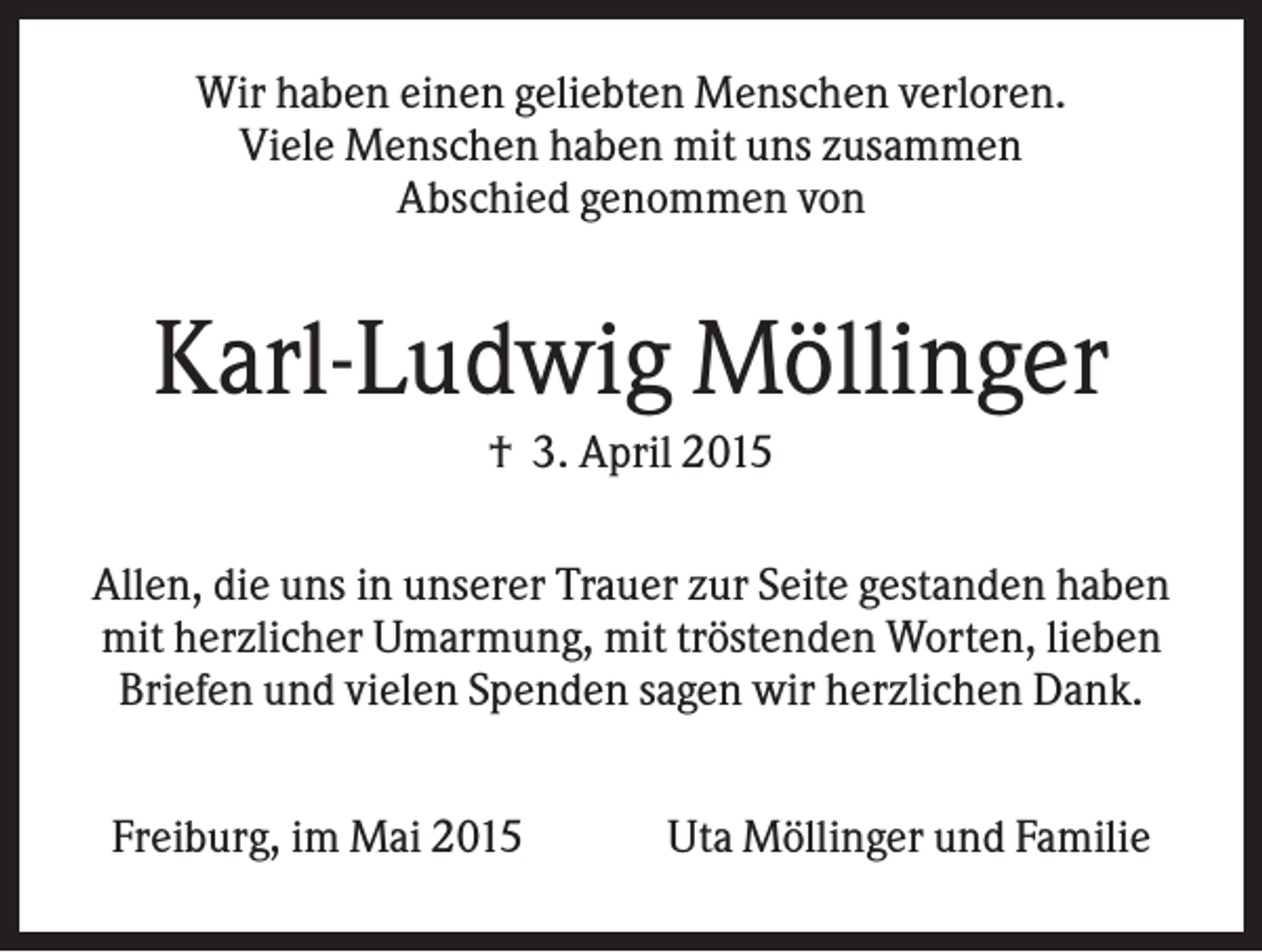 Wir haben einen geliebten Menschen verloren.
Viele Menschen haben mit uns zusammen
Abschied genommen von

Karl-Ludwig Möllinger

† 3. April 2015

Allen, die uns in unserer Trauer zur Seite gestanden haben mit herzlicher Umarmung, mit tröstenden Worten, lieben Briefen und vielen Spenden sagen wir herzlichen Dank.

Freiburg, im Mai 2015

Uta Möllinger und Familie